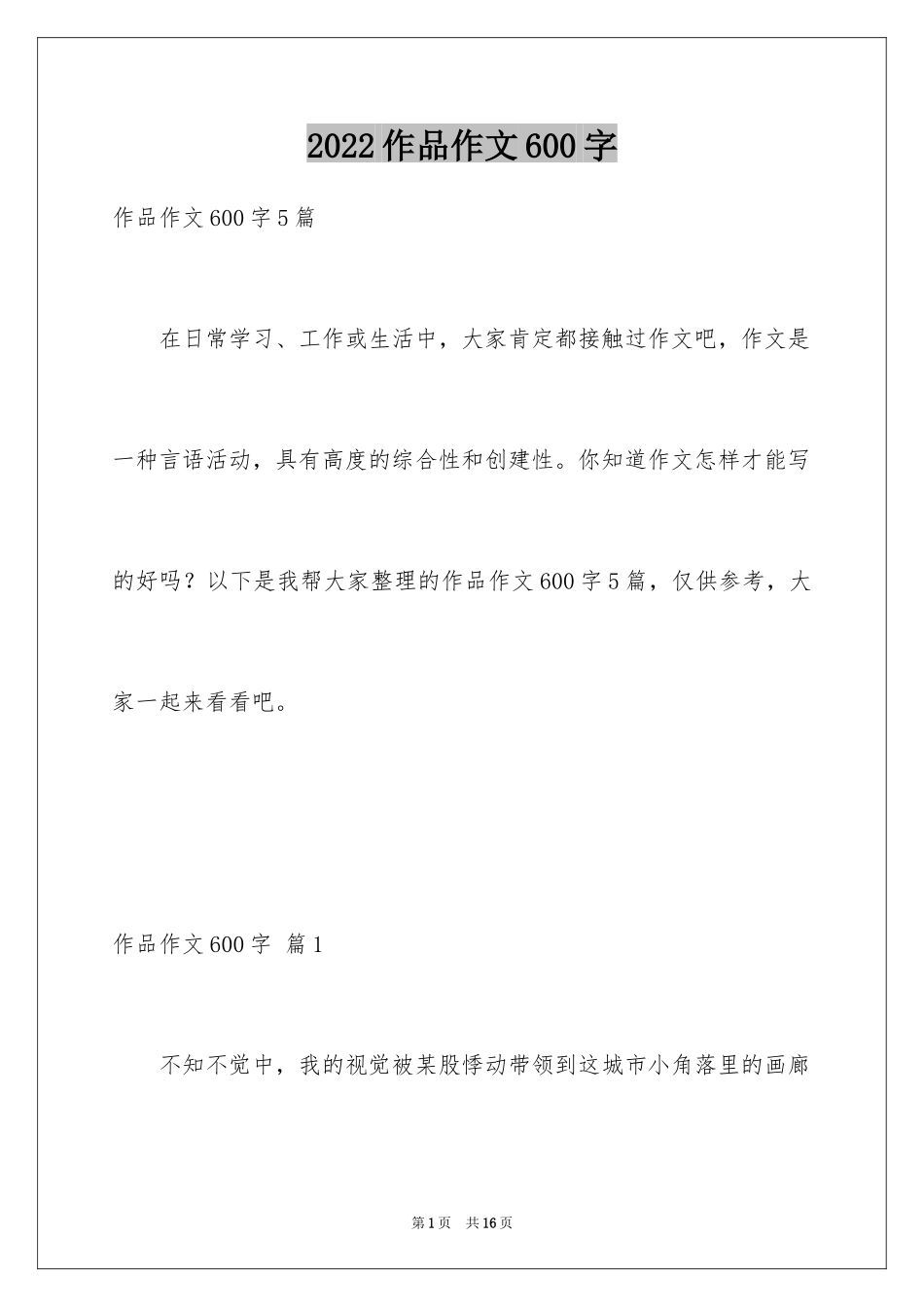 2022作品作文600字

作品作文600字5篇

在日常学习、工作或生活中，大家肯定都接触过作文吧，作文是一种言语活动，具有高度的综合性和创建性。你知道作文怎样才能写的好吗？以下是我帮大家整理的作品作文600字5篇，仅供参考，大家一起来看看吧。

作品作文600字 篇1

不知不觉中，我的视觉被某股悸动带领到这城市小角落里的画廊

第1页 共16页